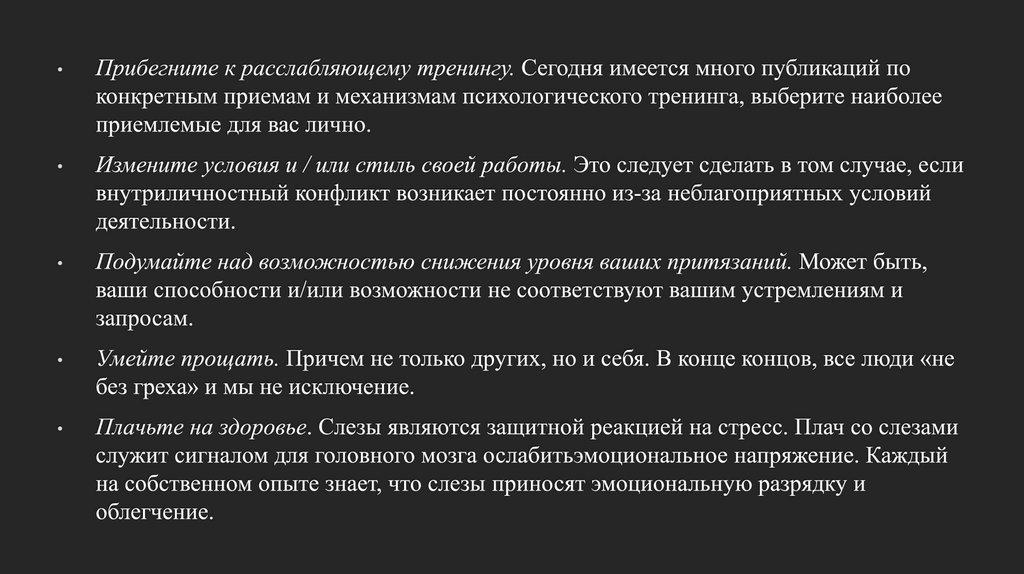 • Прибегните к расслабляющему тренингу. Сегодня имеется много публикаций по конкретным приемам и механизмам психологического тренинга, выберите наиболее приемлемые для вас лично.

• Измените условия и / или стиль своей работы. Это следует сделать в том случае, если внутриличностный конфликт возникает постоянно из-за неблагоприятных условий деятельности.

• Подумайте над возможностью снижения уровня ваших притязаний. Может быть, ваши способности и/или возможности не соответствуют вашим устремлениям и запросам.

• Умейте прощать. Причем не только других, но и себя. В конце концов, все люди «не без греха» и мы не исключение.

• Плачьте на здоровье. Слезы являются защитной реакцией на стресс. Плач со слезами служит сигналом для головного мозга ослабитьэмоциональное напряжение. Каждый на собственном опыте знает, что слезы приносят эмоциональную разрядку и облегчение.